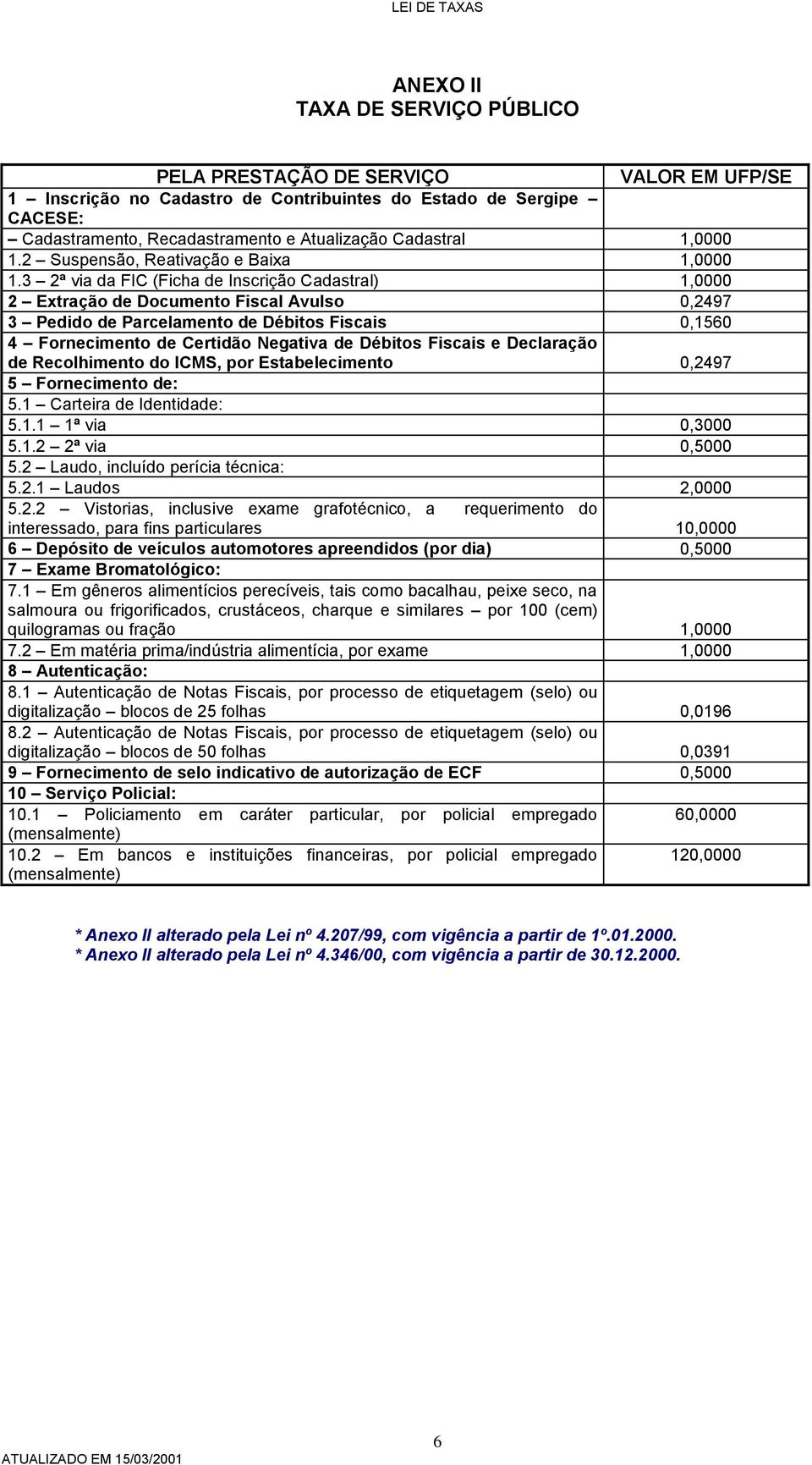 LEI DE TAXAS

ANEXO II
TAXA DE SERVIÇO PÚBLICO

| PELA PRESTAÇÃO DE SERVIÇO | VALOR EM UFP/SE |
|---|---|
| 1 – Inscrição no Cadastro de Contribuintes do Estado de Sergipe – CACESE: | |
| – Cadastramento, Recadastramento e Atualização Cadastral | 1,0000 |
| 1.2 – Suspensão, Reativação e Baixa | 1,0000 |
| 1.3 – 2ª via da FIC (Ficha de Inscrição Cadastral) | 1,0000 |
| 2 – Extração de Documento Fiscal Avulso | 0,2497 |
| 3 – Pedido de Parcelamento de Débitos Fiscais | 0,1560 |
| 4 – Fornecimento de Certidão Negativa de Débitos Fiscais e Declaração de Recolhimento do ICMS, por Estabelecimento | 0,2497 |
| 5 – Fornecimento de: | |
| 5.1 – Carteira de Identidade: | |
| 5.1.1 – 1ª via | 0,3000 |
| 5.1.2 – 2ª via | 0,5000 |
| 5.2 – Laudo, incluído perícia técnica: | |
| 5.2.1 – Laudos | 2,0000 |
| 5.2.2 – Vistorias, inclusive exame grafotécnico, a requerimento do interessado, para fins particulares | 10,0000 |
| 6 – Depósito de veículos automotores apreendidos (por dia) | 0,5000 |
| 7 – Exame Bromatológico: | |
| 7.1 – Em gêneros alimentícios perecíveis, tais como bacalhau, peixe seco, na salmoura ou frigorificados, crustáceos, charque e similares – por 100 (cem) quilogramas ou fração | 1,0000 |
| 7.2 – Em matéria prima/indústria alimentícia, por exame | 1,0000 |
| 8 – Autenticação: | |
| 8.1 – Autenticação de Notas Fiscais, por processo de etiquetagem (selo) ou digitalização – blocos de 25 folhas | 0,0196 |
| 8.2 – Autenticação de Notas Fiscais, por processo de etiquetagem (selo) ou digitalização – blocos de 50 folhas | 0,0391 |
| 9 – Fornecimento de selo indicativo de autorização de ECF | 0,5000 |
| 10 – Serviço Policial: | |
| 10.1 – Policiamento em caráter particular, por policial empregado (mensalmente) | 60,0000 |
| 10.2 – Em bancos e instituições financeiras, por policial empregado (mensalmente) | 120,0000 |

* Anexo II alterado pela Lei nº 4.207/99, com vigência a partir de 1º.01.2000.
* Anexo II alterado pela Lei nº 4.346/00, com vigência a partir de 30.12.2000.

6

ATUALIZADO EM 15/03/2001